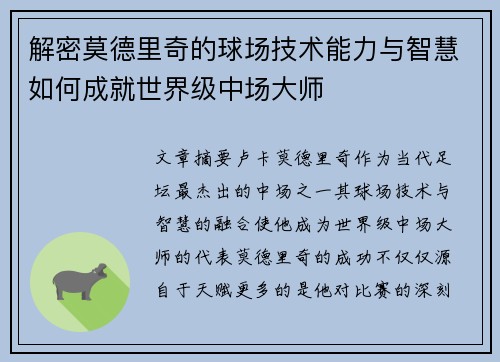 解密莫德里奇的球场技术能力与智慧如何成就世界级中场大师

文章摘要卢卡莫德里奇作为当代足坛最杰出的中场之一其球场技术与智慧的融合使他成为世界级中场大师的代表莫德里奇的成功不仅仅源自于天赋更多的是他对比赛的深刻